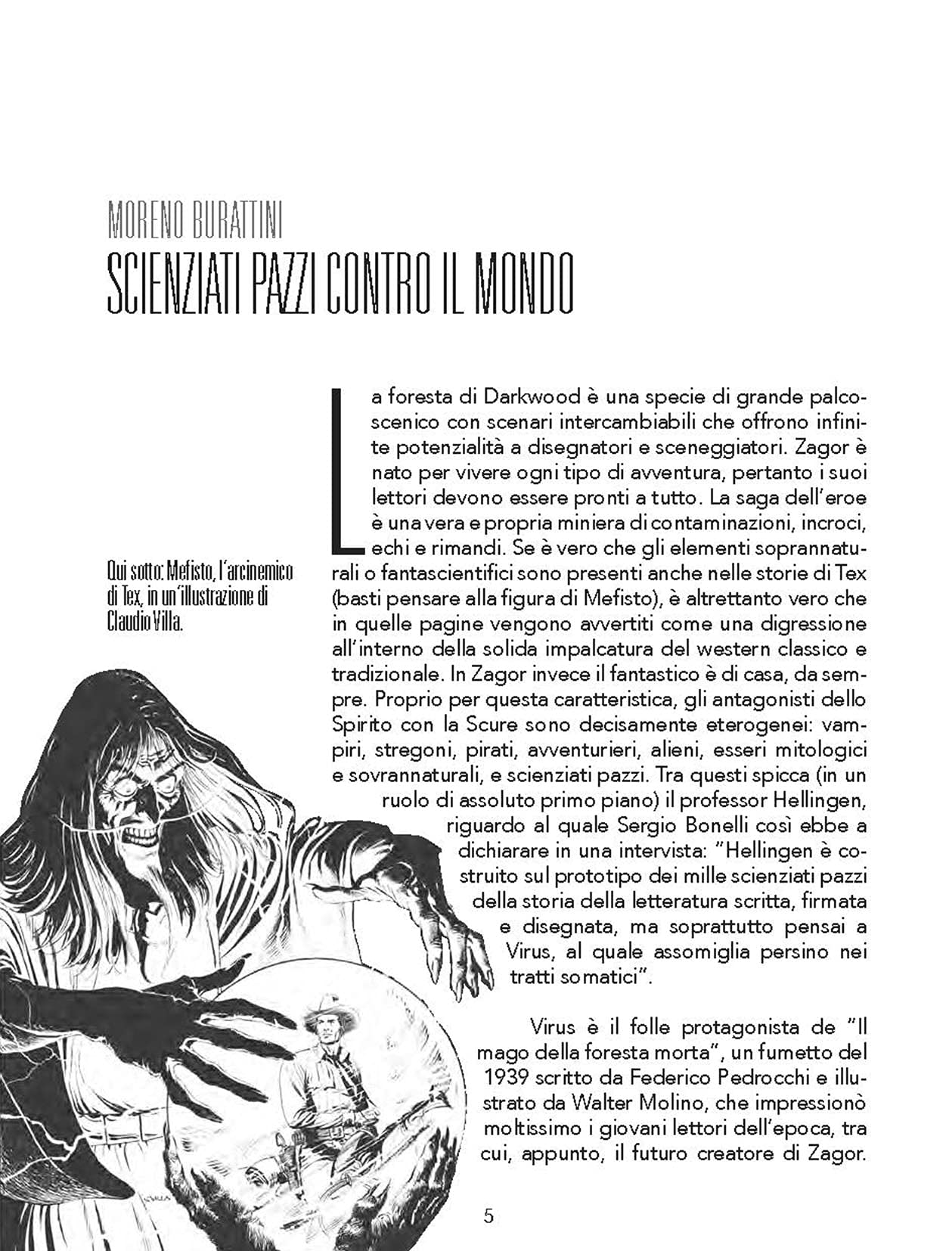 MORENO BURATTINI

SCIENZIATI PAZZI CONTRO IL MONDO

Qui sotto: Mefisto, l'arcinemico di Tex, in un'illustrazione di Claudio Villa.

La foresta di Darkwood è una specie di grande palcoscenico con scenari intercambiabili che offrono infinite potenzialità a disegnatori e sceneggiatori. Zagor è nato per vivere ogni tipo di avventura, pertanto i suoi lettori devono essere pronti a tutto. La saga dell'eroe è una vera e propria miniera di contaminazioni, incroci, echi e rimandi. Se è vero che gli elementi soprannaturali o fantascientifici sono presenti anche nelle storie di Tex (basti pensare alla figura di Mefisto), è altrettanto vero che in quelle pagine vengono avvertiti come una digressione all'interno della solida impalcatura del western classico e tradizionale. In Zagor invece il fantastico è di casa, da sempre. Proprio per questa caratteristica, gli antagonisti dello Spirito con la Scure sono decisamente eterogenei: vampiri, stregoni, pirati, avventurieri, alieni, esseri mitologici e sovrannaturali, e scienziati pazzi. Tra questi spicca (in un ruolo di assoluto primo piano) il professor Hellingen, riguardo al quale Sergio Bonelli così ebbe a dichiarare in una intervista: "Hellingen è costruito sul prototipo dei mille scienziati pazzi della storia della letteratura scritta, firmata e disegnata, ma soprattutto pensai a Virus, al quale assomiglia persino nei tratti somatici".

Virus è il folle protagonista de "Il mago della foresta morta", un fumetto del 1939 scritto da Federico Pedrocchi e illustrato da Walter Molino, che impressionò moltissimo i giovani lettori dell'epoca, tra cui, appunto, il futuro creatore di Zagor.

5